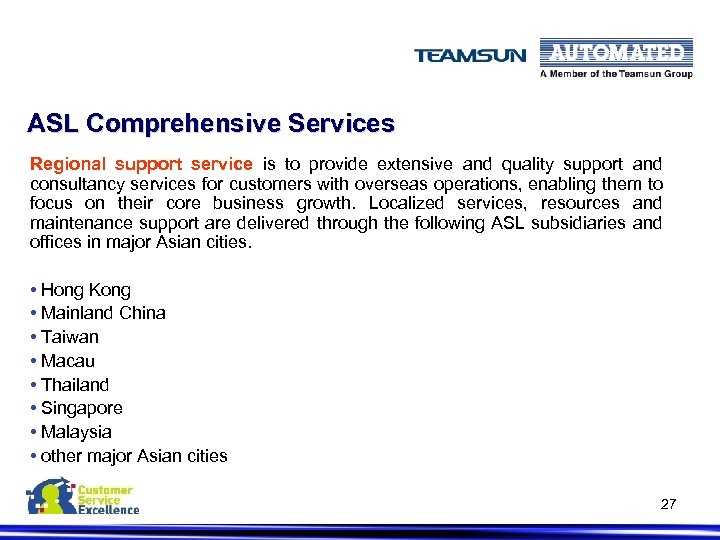 TEAMSUN AUTOMATED
A Member of the Teamsun Group

ASL Comprehensive Services

Regional support service is to provide extensive and quality support and consultancy services for customers with overseas operations, enabling them to focus on their core business growth. Localized services, resources and maintenance support are delivered through the following ASL subsidiaries and offices in major Asian cities.

• Hong Kong
• Mainland China
• Taiwan
• Macau
• Thailand
• Singapore
• Malaysia
• other major Asian cities

Customer Service Excellence

27